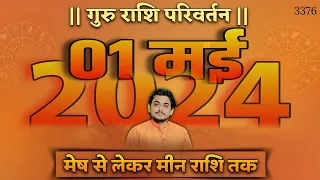 || गुरु राशि परिवर्तन ||

3376

01 मई

2024

मेष से लेकर मीन राशि तक